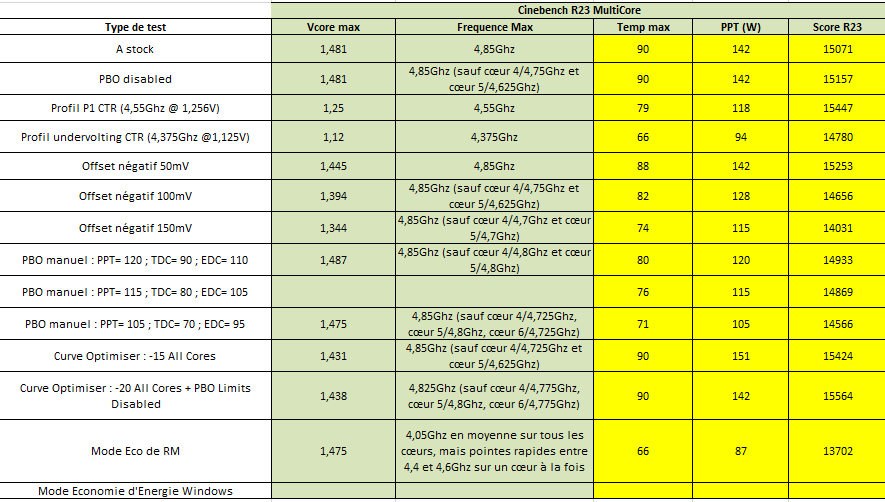 | | Cinebench R23 MultiCore | | | | |
|---|---|---|---|---|---|
| Type de test | Vcore max | Frequence Max | Temp max | PPT (W) | Score R23 |
| A stock | 1,481 | 4,85Ghz | 90 | 142 | 15071 |
| PBO disabled | 1,481 | 4,85Ghz (sauf cœur 4/4,75Ghz et cœur 5/4,625Ghz) | 90 | 142 | 15157 |
| Profil P1 CTR (4,55Ghz @ 1,256V) | 1,25 | 4,55Ghz | 79 | 118 | 15447 |
| Profil undervolting CTR (4,375Ghz @1,125V) | 1,12 | 4,375Ghz | 66 | 94 | 14780 |
| Offset négatif 50mV | 1,445 | 4,85Ghz | 88 | 142 | 15253 |
| Offset négatif 100mV | 1,394 | 4,85Ghz (sauf cœur 4/4,75Ghz et cœur 5/4,625Ghz) | 82 | 128 | 14656 |
| Offset négatif 150mV | 1,344 | 4,85Ghz (sauf cœur 4/4,7Ghz et cœur 5/4,7Ghz) | 74 | 115 | 14031 |
| PBO manuel : PPT= 120 ; TDC= 90 ; EDC= 110 | 1,487 | 4,85Ghz (sauf cœur 4/4,8Ghz et cœur 5/4,8Ghz) | 80 | 120 | 14933 |
| PBO manuel : PPT= 115 ; TDC= 80 ; EDC= 105 | | | 76 | 115 | 14869 |
| PBO manuel : PPT= 105 ; TDC= 70 ; EDC= 95 | 1,475 | 4,85Ghz (sauf cœur 4/4,725Ghz, cœur 5/4,8Ghz, cœur 6/4,725Ghz) | 71 | 105 | 14566 |
| Curve Optimiser : -15 All Cores | 1,431 | 4,85Ghz (sauf cœur 4/4,725Ghz et cœur 5/4,625Ghz) | 90 | 151 | 15424 |
| Curve Optimiser : -20 All Cores + PBO Limits Disabled | 1,438 | 4,825Ghz (sauf cœur 4/4,775Ghz, cœur 5/4,8Ghz, cœur 6/4,775Ghz) | 90 | 142 | 15564 |
| Mode Eco de RM | 1,475 | 4,05Ghz en moyenne sur tous les cœurs, mais pointes rapides entre 4,4 et 4,6Ghz sur un cœur à la fois | 66 | 87 | 13702 |
| Mode Economie d'Energie Windows | | | | | |